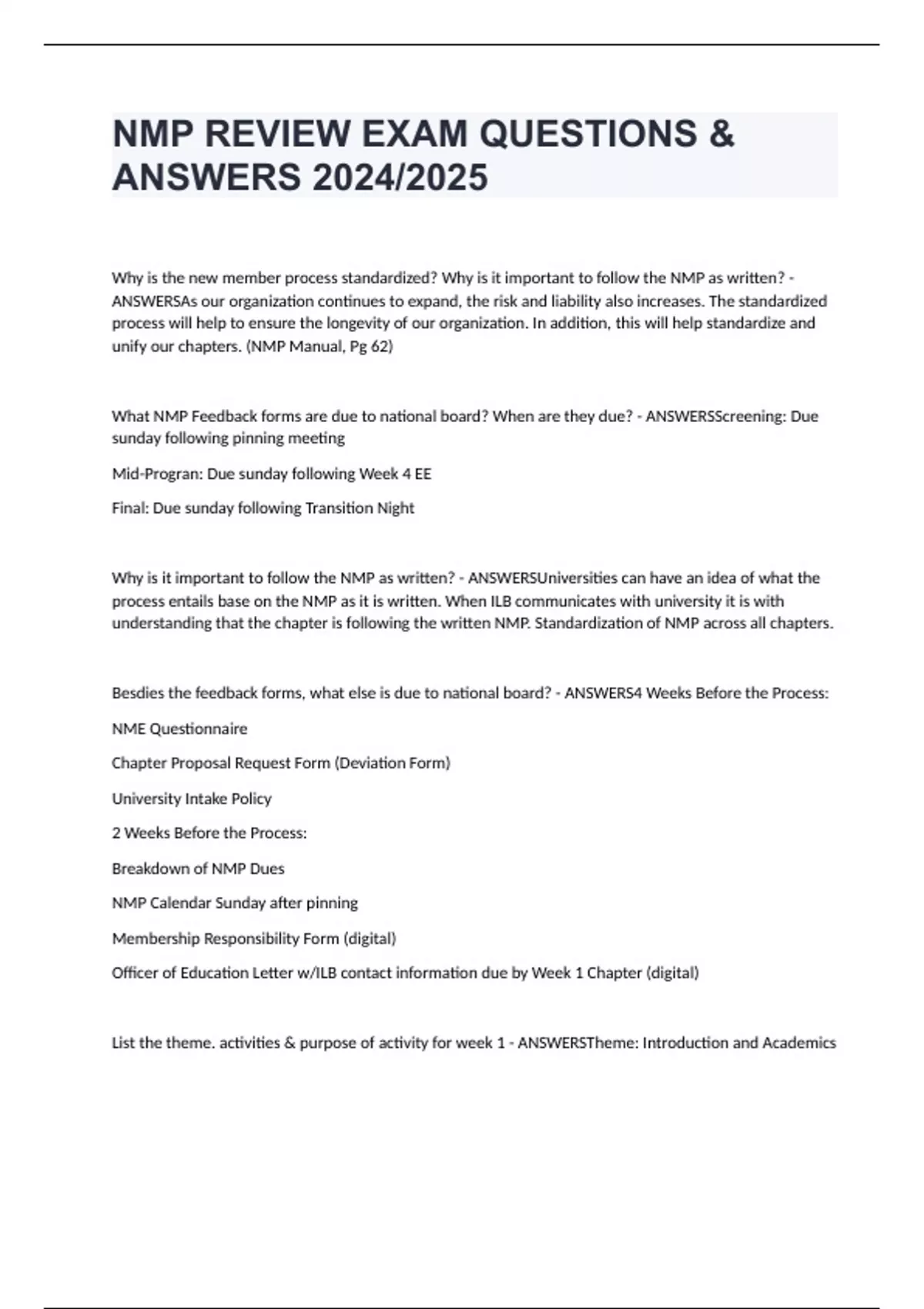 NMP REVIEW EXAM QUESTIONS & ANSWERS 2024/2025

Why is the new member process standardized? Why is it important to follow the NMP as written? - ANSWERSAs our organization continues to expand, the risk and liability also increases. The standardized process will help to ensure the longevity of our organization. In addition, this will help standardize and unify our chapters. (NMP Manual, Pg 62)

What NMP Feedback forms are due to national board? When are they due? - ANSWERSScreening: Due sunday following pinning meeting

Mid-Progran: Due sunday following Week 4 EE

Final: Due sunday following Transition Night

Why is it important to follow the NMP as written? - ANSWERSUniversities can have an idea of what the process entails base on the NMP as it is written. When ILB communicates with university it is with understanding that the chapter is following the written NMP. Standardization of NMP across all chapters.

Besdies the feedback forms, what else is due to national board? - ANSWERS4 Weeks Before the Process:

NME Questionnaire

Chapter Proposal Request Form (Deviation Form)

University Intake Policy

2 Weeks Before the Process:

Breakdown of NMP Dues

NMP Calendar Sunday after pinning

Membership Responsibility Form (digital)

Officer of Education Letter w/ILB contact information due by Week 1 Chapter (digital)

List the theme. activities & purpose of activity for week 1 - ANSWERSTheme: Introduction and Academics